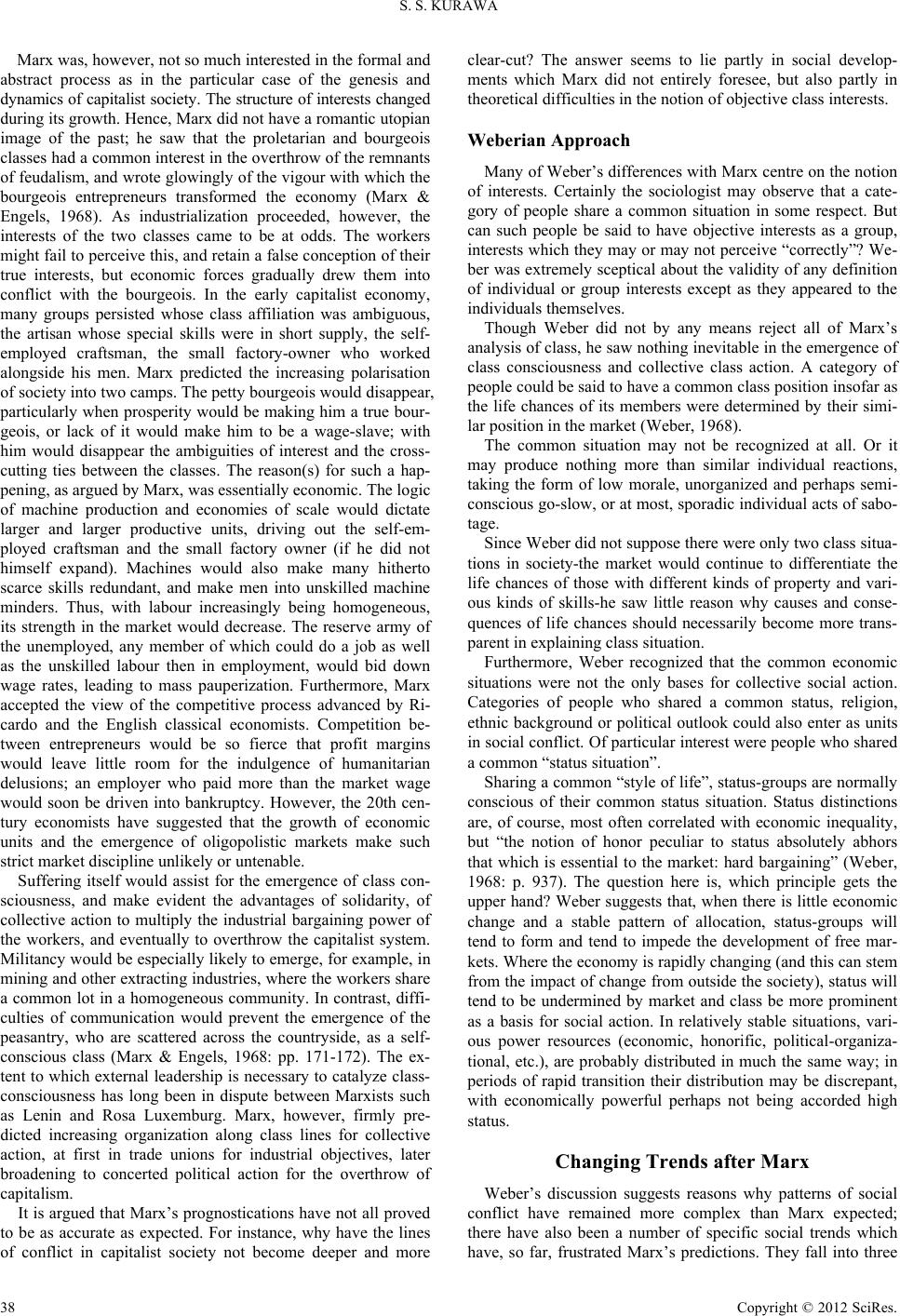 S. S. KURAWA

Marx was, however, not so much interested in the formal and abstract process as in the particular case of the genesis and dynamics of capitalist society. The structure of interests changed during its growth. Hence, Marx did not have a romantic utopian image of the past; he saw that the proletarian and bourgeois classes had a common interest in the overthrow of the remnants of feudalism, and wrote glowingly of the vigour with which the bourgeois entrepreneurs transformed the economy (Marx & Engels, 1968). As industrialization proceeded, however, the interests of the two classes came to be at odds. The workers might fail to perceive this, and retain a false conception of their true interests, but economic forces gradually drew them into conflict with the bourgeois. In the early capitalist economy, many groups persisted whose class affiliation was ambiguous, the artisan whose special skills were in short supply, the self-employed craftsman, the small factory-owner who worked alongside his men. Marx predicted the increasing polarisation of society into two camps. The petty bourgeois would disappear, particularly when prosperity would be making him a true bourgeois, or lack of it would make him to be a wage-slave; with him would disappear the ambiguities of interest and the cross-cutting ties between the classes. The reason(s) for such a happening, as argued by Marx, was essentially economic. The logic of machine production and economies of scale would dictate larger and larger productive units, driving out the self-employed craftsman and the small factory owner (if he did not himself expand). Machines would also make many hitherto scarce skills redundant, and make men into unskilled machine minders. Thus, with labour increasingly being homogeneous, its strength in the market would decrease. The reserve army of the unemployed, any member of which could do a job as well as the unskilled labour then in employment, would bid down wage rates, leading to mass pauperization. Furthermore, Marx accepted the view of the competitive process advanced by Ricardo and the English classical economists. Competition between entrepreneurs would be so fierce that profit margins would leave little room for the indulgence of humanitarian delusions; an employer who paid more than the market wage would soon be driven into bankruptcy. However, the 20th century economists have suggested that the growth of economic units and the emergence of oligopolistic markets make such strict market discipline unlikely or untenable.

Suffering itself would assist for the emergence of class consciousness, and make evident the advantages of solidarity, of collective action to multiply the industrial bargaining power of the workers, and eventually to overthrow the capitalist system. Militancy would be especially likely to emerge, for example, in mining and other extracting industries, where the workers share a common lot in a homogeneous community. In contrast, difficulties of communication would prevent the emergence of the peasantry, who are scattered across the countryside, as a self-conscious class (Marx & Engels, 1968: pp. 171-172). The extent to which external leadership is necessary to catalyze class-consciousness has long been in dispute between Marxists such as Lenin and Rosa Luxemburg. Marx, however, firmly predicted increasing organization along class lines for collective action, at first in trade unions for industrial objectives, later broadening to concerted political action for the overthrow of capitalism.

It is argued that Marx's prognostications have not all proved to be as accurate as expected. For instance, why have the lines of conflict in capitalist society not become deeper and more clear-cut? The answer seems to lie partly in social developments which Marx did not entirely foresee, but also partly in theoretical difficulties in the notion of objective class interests.

Weberian Approach

Many of Weber's differences with Marx centre on the notion of interests. Certainly the sociologist may observe that a category of people share a common situation in some respect. But can such people be said to have objective interests as a group, interests which they may or may not perceive "correctly"? Weber was extremely sceptical about the validity of any definition of individual or group interests except as they appeared to the individuals themselves.

Though Weber did not by any means reject all of Marx's analysis of class, he saw nothing inevitable in the emergence of class consciousness and collective class action. A category of people could be said to have a common class position insofar as the life chances of its members were determined by their similar position in the market (Weber, 1968).

The common situation may not be recognized at all. Or it may produce nothing more than similar individual reactions, taking the form of low morale, unorganized and perhaps semi-conscious go-slow, or at most, sporadic individual acts of sabotage.

Since Weber did not suppose there were only two class situations in society-the market would continue to differentiate the life chances of those with different kinds of property and various kinds of skills-he saw little reason why causes and consequences of life chances should necessarily become more transparent in explaining class situation.

Furthermore, Weber recognized that the common economic situations were not the only bases for collective social action. Categories of people who shared a common status, religion, ethnic background or political outlook could also enter as units in social conflict. Of particular interest were people who shared a common "status situation".

Sharing a common "style of life", status-groups are normally conscious of their common status situation. Status distinctions are, of course, most often correlated with economic inequality, but "the notion of honor peculiar to status absolutely abhors that which is essential to the market: hard bargaining" (Weber, 1968: p. 937). The question here is, which principle gets the upper hand? Weber suggests that, when there is little economic change and a stable pattern of allocation, status-groups will tend to form and tend to impede the development of free markets. Where the economy is rapidly changing (and this can stem from the impact of change from outside the society), status will tend to be undermined by market and class be more prominent as a basis for social action. In relatively stable situations, various power resources (economic, honorific, political-organizational, etc.), are probably distributed in much the same way; in periods of rapid transition their distribution may be discrepant, with economically powerful perhaps not being accorded high status.

Changing Trends after Marx

Weber's discussion suggests reasons why patterns of social conflict have remained more complex than Marx expected; there have also been a number of specific social trends which have, so far, frustrated Marx's predictions. They fall into three

38

Copyright © 2012 SciRes.